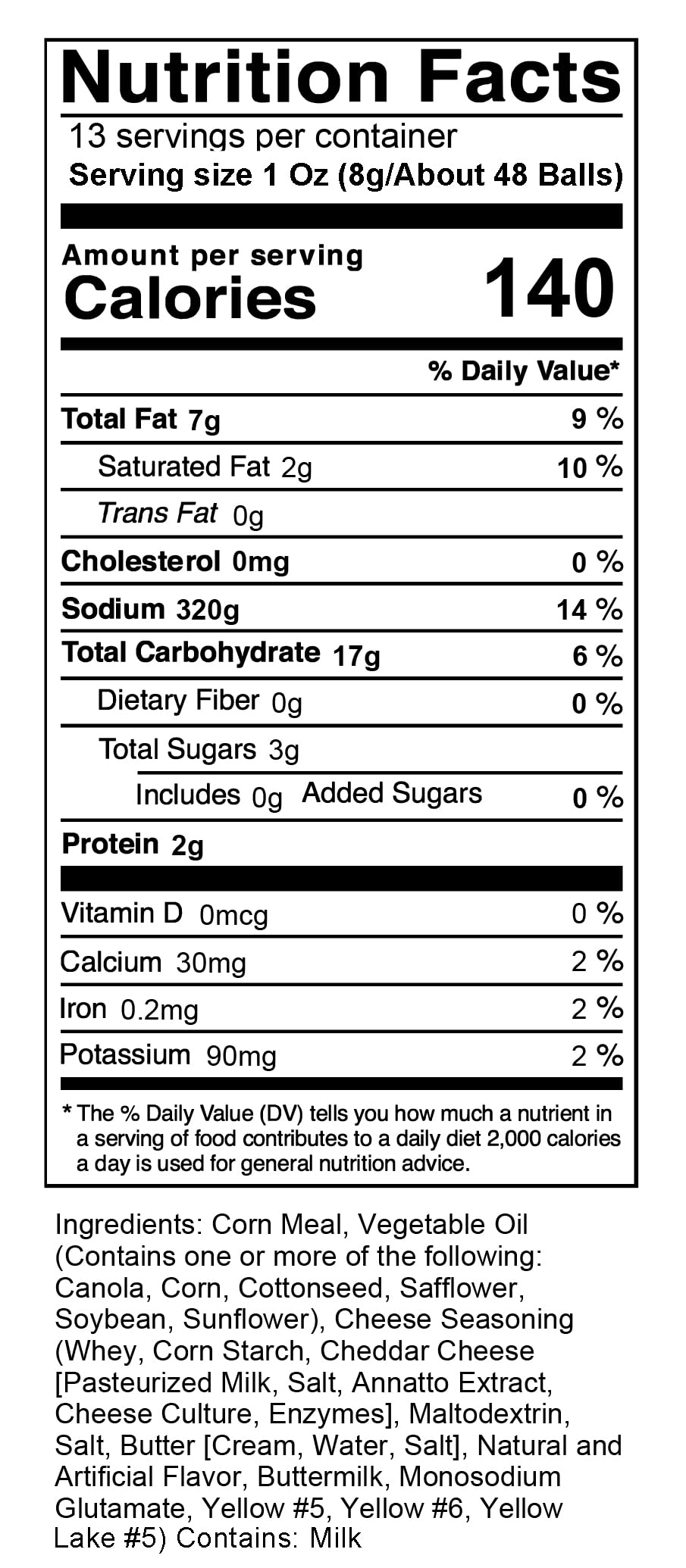 Nutrition Facts

13 servings per container
Serving size 1 Oz (8g/About 48 Balls)

Amount per serving
Calories 140

% Daily Value*

Total Fat 7g 9 %
Saturated Fat 2g 10 %
Trans Fat 0g
Cholesterol 0mg 0 %
Sodium 320g 14 %
Total Carbohydrate 17g 6 %
Dietary Fiber 0g 0 %
Total Sugars 3g
Includes 0g Added Sugars 0 %
Protein 2g

Vitamin D 0mcg 0 %
Calcium 30mg 2 %
Iron 0.2mg 2 %
Potassium 90mg 2 %

* The % Daily Value (DV) tells you how much a nutrient in a serving of food contributes to a daily diet 2,000 calories a day is used for general nutrition advice.

Ingredients: Corn Meal, Vegetable Oil (Contains one or more of the following: Canola, Corn, Cottonseed, Safflower, Soybean, Sunflower), Cheese Seasoning (Whey, Corn Starch, Cheddar Cheese [Pasteurized Milk, Salt, Annatto Extract, Cheese Culture, Enzymes], Maltodextrin, Salt, Butter [Cream, Water, Salt], Natural and Artificial Flavor, Buttermilk, Monosodium Glutamate, Yellow #5, Yellow #6, Yellow Lake #5) Contains: Milk